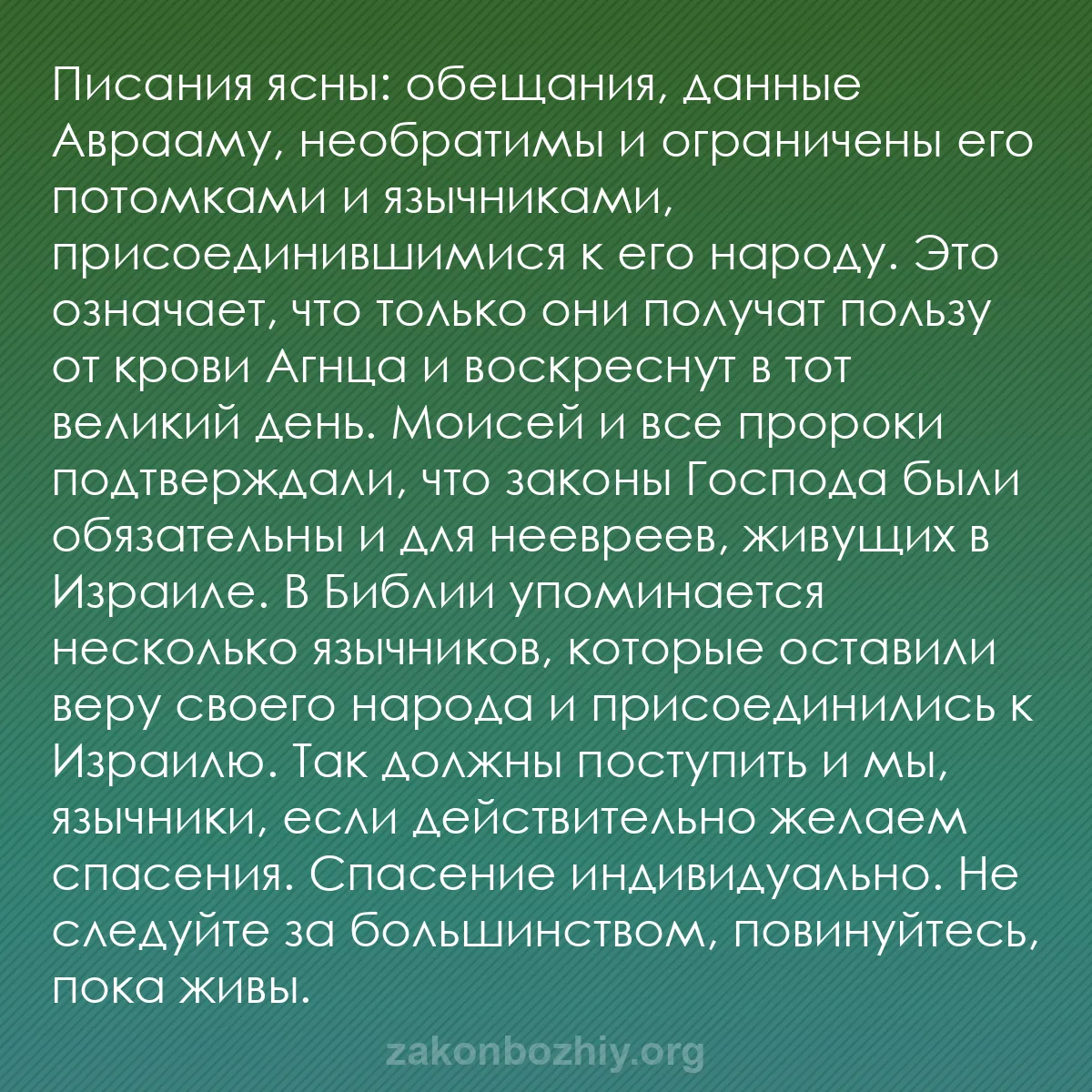 Писания ясны: обещания, данные Аврааму, необратимы и ограничены его потомками и язычниками, присоединившимися к его народу. Это означает, что только они получат пользу от крови Агнца и воскреснут в тот великий день. Моисей и все пророки подтверждали, что законы Господа были обязательны и для неевреев, живущих в Израиле. В Библии упоминается несколько язычников, которые оставили веру своего народа и присоединились к Израилю. Так должны поступить и мы, язычники, если действительно желаем спасения. Спасение индивидуально. Не следуйте за большинством, повинуйтесь, пока живы.

zakonbozhiy.org